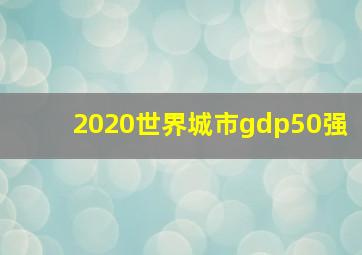 2020世界城市gdp50强